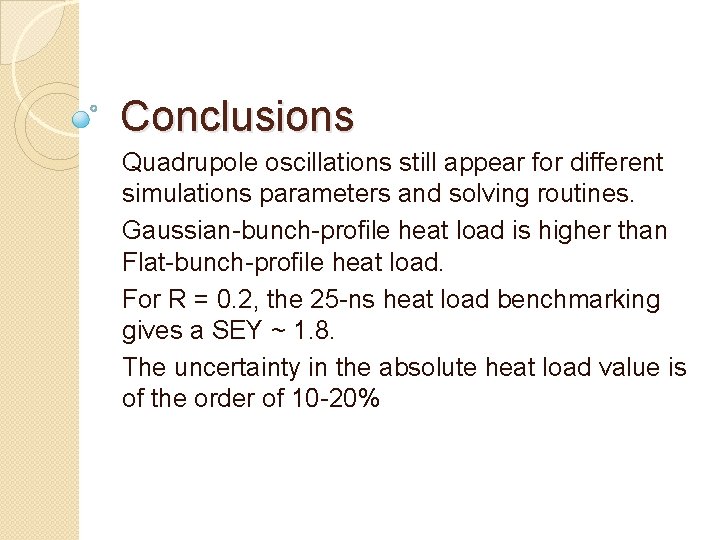 Conclusions

Quadrupole oscillations still appear for different simulations parameters and solving routines.

Gaussian-bunch-profile heat load is higher than Flat-bunch-profile heat load.

For R = 0.2, the 25-ns heat load benchmarking gives a SEY ~ 1.8.

The uncertainty in the absolute heat load value is of the order of 10-20%